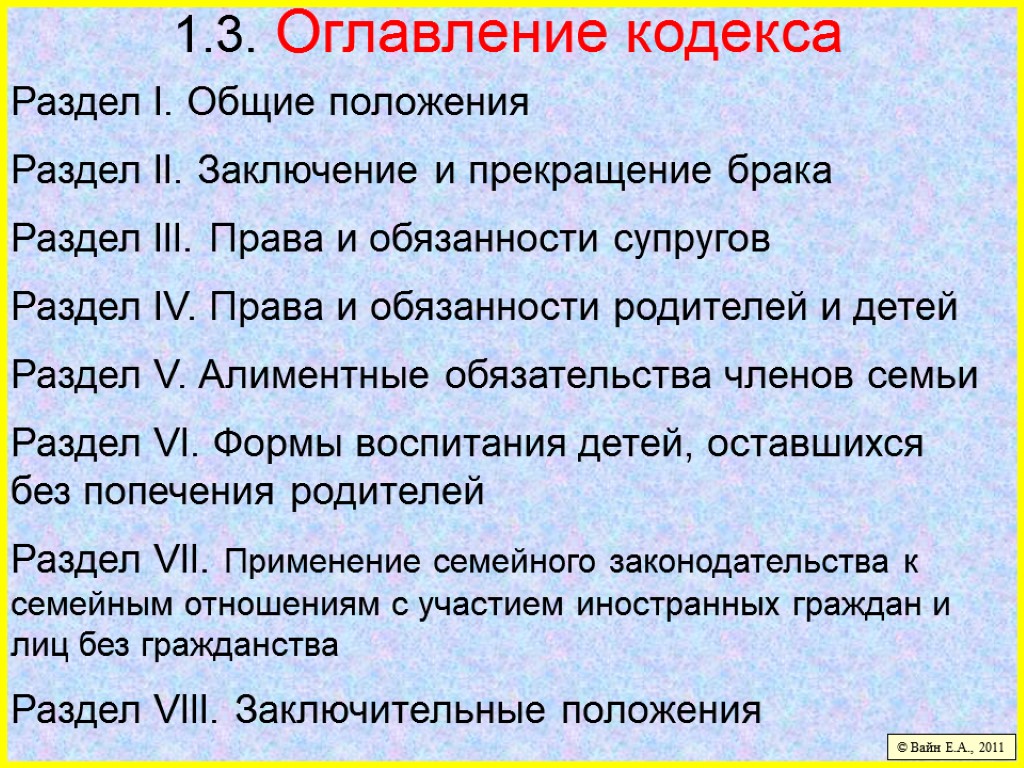 1.3. Оглавление кодекса

Раздел I. Общие положения

Раздел II. Заключение и прекращение брака

Раздел III. Права и обязанности супругов

Раздел IV. Права и обязанности родителей и детей

Раздел V. Алиментные обязательства членов семьи

Раздел VI. Формы воспитания детей, оставшихся без попечения родителей

Раздел VII. Применение семейного законодательства к семейным отношениям с участием иностранных граждан и лиц без гражданства

Раздел VIII. Заключительные положения

© Вайн Е.А., 2011